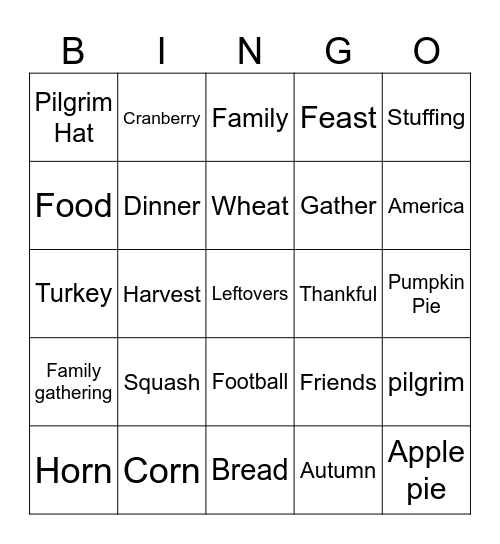 | B | I | N | G | O |
|---|---|---|---|---|
| Pilgrim Hat | Cranberry | Family | Feast | Stuffing |
| Food | Dinner | Wheat | Gather | America |
| Turkey | Harvest | Leftovers | Thankful | Pumpkin Pie |
| Family gathering | Squash | Football | Friends | pilgrim |
| Horn | Corn | Bread | Autumn | Apple pie |